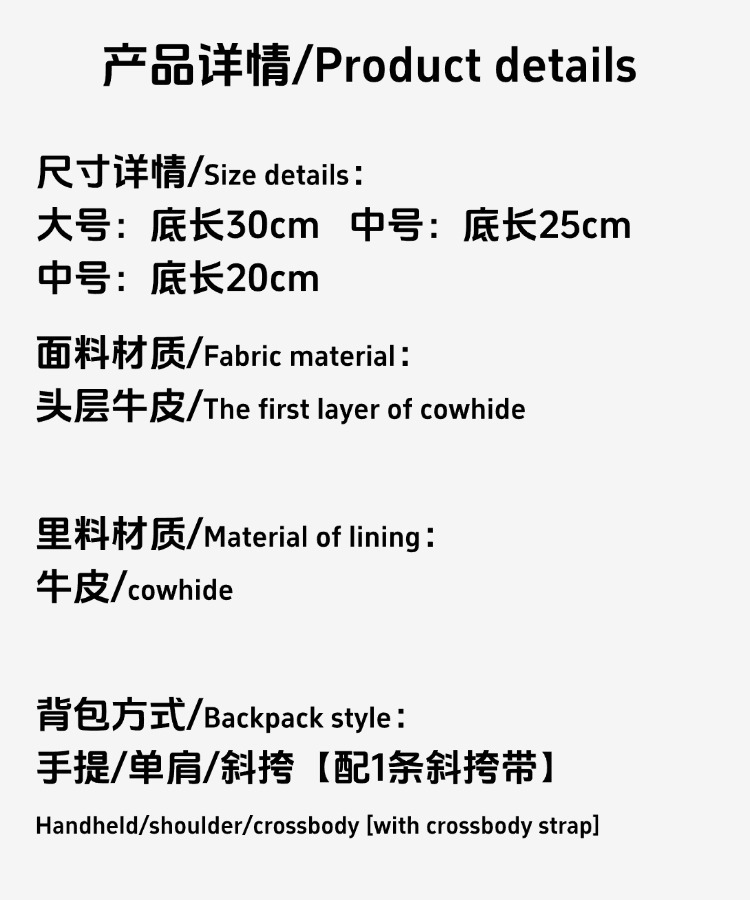 产品详情/Product details

尺寸详情/Size details：
大号：底长30cm　中号：底长25cm
中号：底长20cm

面料材质/Fabric material：
头层牛皮/The first layer of cowhide

里料材质/Material of lining：
牛皮/cowhide

背包方式/Backpack style：
手提/单肩/斜挎【配1条斜挎带】

Handheld/shoulder/crossbody [with crossbody strap]